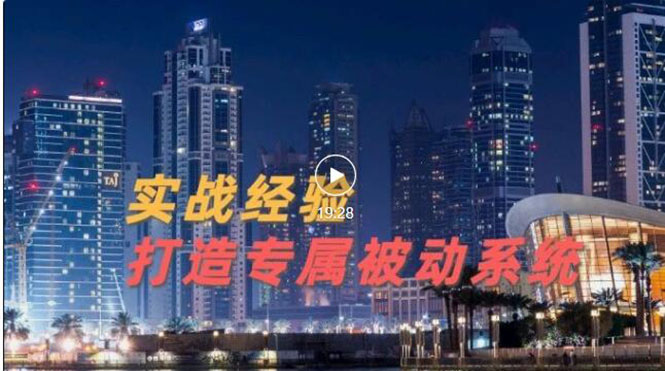 TAJ

实战经验
19:28
打造专属被动系统